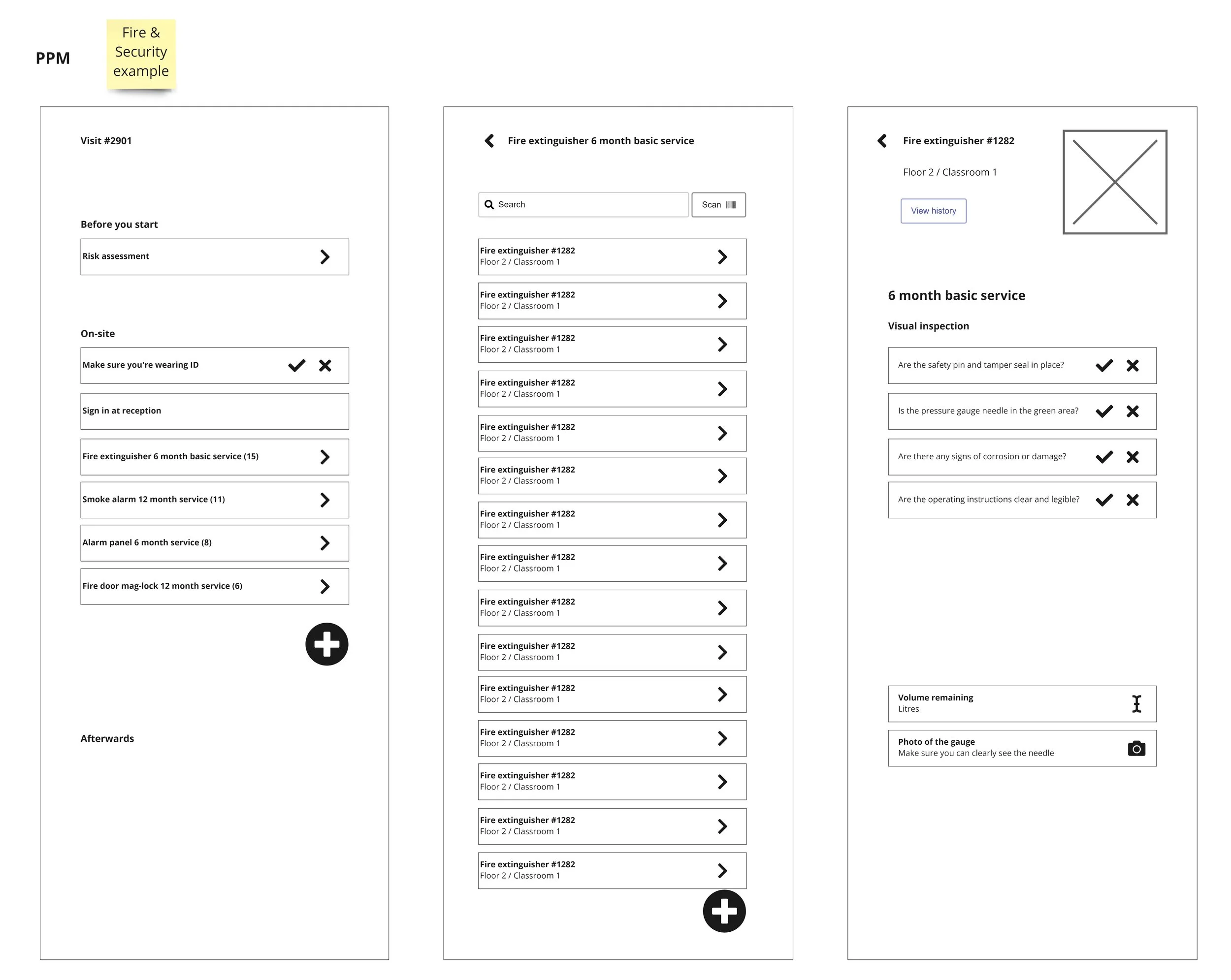 PPM

Fire & Security example

Visit #2901

Before you start

Risk assessment

On-site

Make sure you're wearing ID

Sign in at reception

Fire extinguisher 6 month basic service (15)

Smoke alarm 12 month service (11)

Alarm panel 6 month service (8)

Fire door mag-lock 12 month service (6)

Afterwards

Fire extinguisher 6 month basic service

Search

Scan

Fire extinguisher #1282
Floor 2 / Classroom 1

Fire extinguisher #1282
Floor 2 / Classroom 1

Fire extinguisher #1282
Floor 2 / Classroom 1

Fire extinguisher #1282
Floor 2 / Classroom 1

Fire extinguisher #1282
Floor 2 / Classroom 1

Fire extinguisher #1282
Floor 2 / Classroom 1

Fire extinguisher #1282
Floor 2 / Classroom 1

Fire extinguisher #1282
Floor 2 / Classroom 1

Fire extinguisher #1282
Floor 2 / Classroom 1

Fire extinguisher #1282
Floor 2 / Classroom 1

Fire extinguisher #1282
Floor 2 / Classroom 1

Fire extinguisher #1282
Floor 2 / Classroom 1

Fire extinguisher #1282
Floor 2 / Classroom 1

Fire extinguisher #1282
Floor 2 / Classroom 1

Fire extinguisher #1282
Floor 2 / Classroom 1

Fire extinguisher #1282

Floor 2 / Classroom 1

View history

6 month basic service

Visual inspection

Are the safety pin and tamper seal in place?

Is the pressure gauge needle in the green area?

Are there any signs of corrosion or damage?

Are the operating instructions clear and legible?

Volume remaining
Litres

Photo of the gauge
Make sure you can clearly see the needle